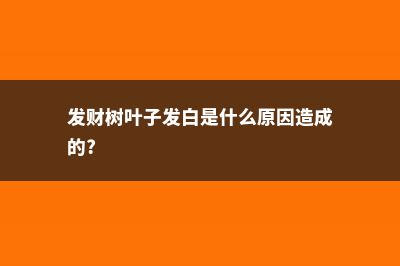 发财树叶子发白是什么原因造成的?